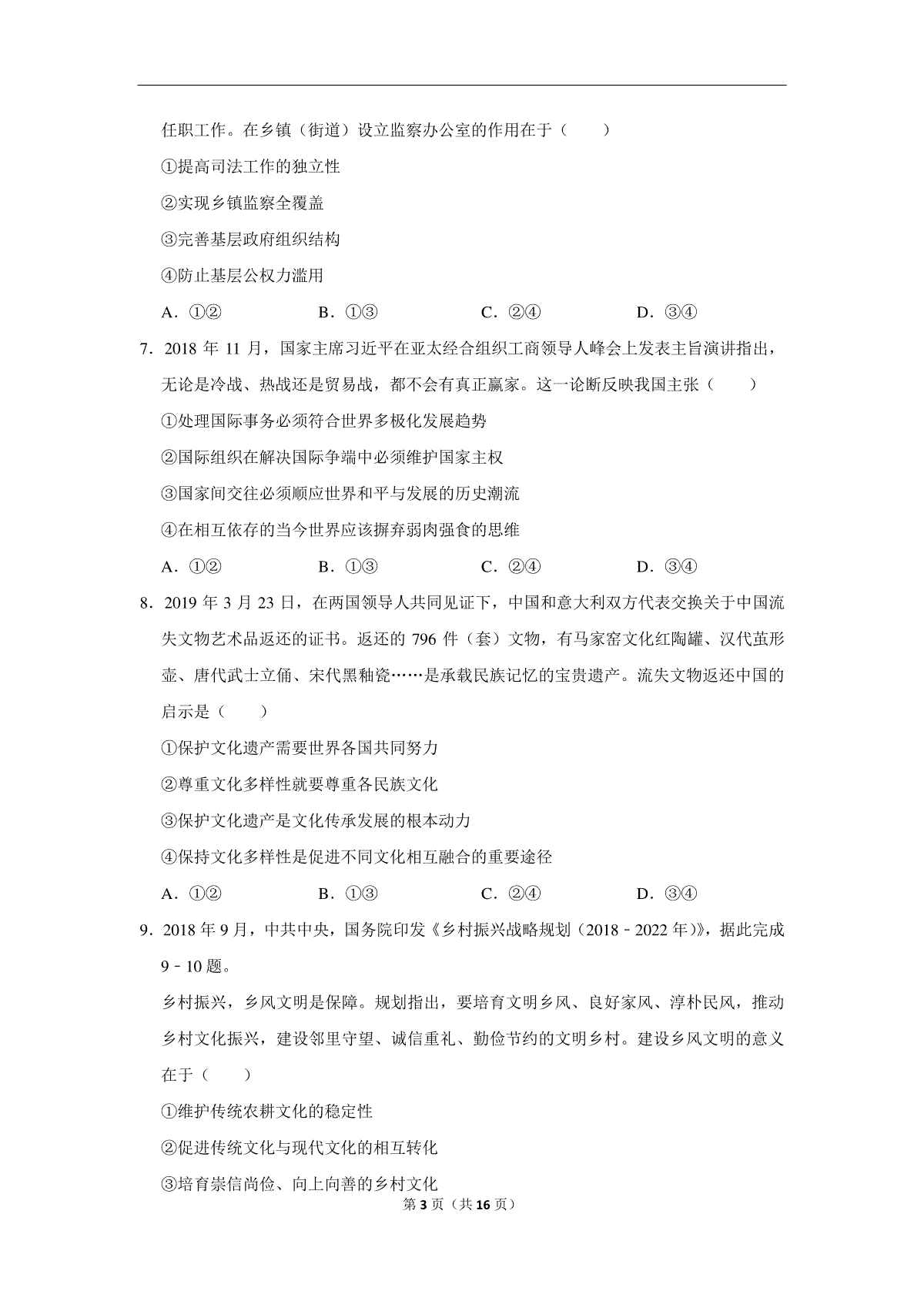 任职工作。在乡镇（街道）设立监察办公室的作用在于（　　）

①提高司法工作的独立性

②实现乡镇监察全覆盖

③完善基层政府组织结构

④防止基层公权力滥用

A．①②　　B．①③　　C．②④　　D．③④

7．2018 年 11 月，国家主席习近平在亚太经合组织工商领导人峰会上发表主旨演讲指出，无论是冷战、热战还是贸易战，都不会有真正赢家。这一论断反映我国主张（　　）

①处理国际事务必须符合世界多极化发展趋势

②国际组织在解决国际争端中必须维护国家主权

③国家间交往必须顺应世界和平与发展的历史潮流

④在相互依存的当今世界应该摒弃弱肉强食的思维

A．①②　　B．①③　　C．②④　　D．③④

8．2019 年 3 月 23 日，在两国领导人共同见证下，中国和意大利双方代表交换关于中国流失文物艺术品返还的证书。返还的 796 件（套）文物，有马家窑文化红陶罐、汉代茧形壶、唐代武士立俑、宋代黑釉瓷……是承载民族记忆的宝贵遗产。流失文物返还中国的启示是（　　）

①保护文化遗产需要世界各国共同努力

②尊重文化多样性就要尊重各民族文化

③保护文化遗产是文化传承发展的根本动力

④保持文化多样性是促进不同文化相互融合的重要途径

A．①②　　B．①③　　C．②④　　D．③④

9．2018 年 9 月，中共中央，国务院印发《乡村振兴战略规划（2018﹣2022 年）》，据此完成 9﹣10 题。

乡村振兴，乡风文明是保障。规划指出，要培育文明乡风、良好家风、淳朴民风，推动乡村文化振兴，建设邻里守望、诚信重礼、勤俭节约的文明乡村。建设乡风文明的意义在于（　　）

①维护传统农耕文化的稳定性

②促进传统文化与现代文化的相互转化

③培育崇信尚俭、向上向善的乡村文化

第 3 页（共 16 页）